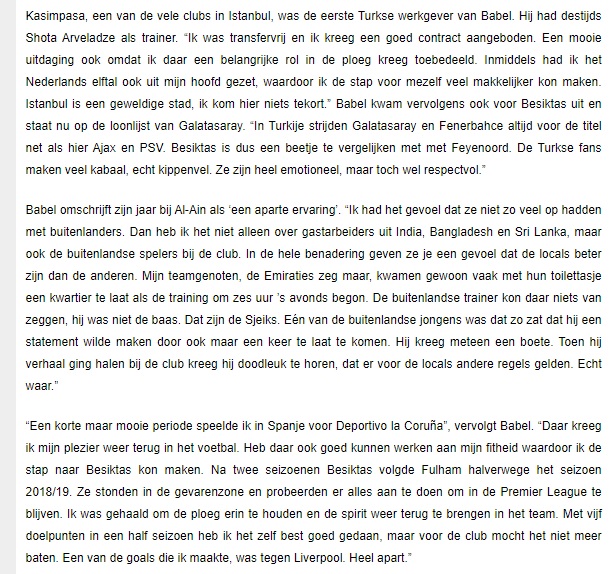 Kasimpasa, een van de vele clubs in Istanbul, was de eerste Turkse werkgever van Babel. Hij had destijds Shota Arveladze als trainer. "Ik was transfervrij en ik kreeg een goed contract aangeboden. Een mooie uitdaging ook omdat ik daar een belangrijke rol in de ploeg kreeg toebedeeld. Inmiddels had ik het Nederlands elftal ook uit mijn hoofd gezet, waardoor ik de stap voor mezelf veel makkelijker kon maken. Istanbul is een geweldige stad, ik kom hier niets tekort." Babel kwam vervolgens ook voor Besiktas uit en staat nu op de loonlijst van Galatasaray. "In Turkije strijden Galatasaray en Fenerbahce altijd voor de titel net als hier Ajax en PSV. Besiktas is dus een beetje te vergelijken met met Feyenoord. De Turkse fans maken veel kabaal, echt kippenvel. Ze zijn heel emotioneel, maar toch wel respectvol."

Babel omschrijft zijn jaar bij Al-Ain als 'een aparte ervaring'. "Ik had het gevoel dat ze niet zo veel op hadden met buitenlanders. Dan heb ik het niet alleen over gastarbeiders uit India, Bangladesh en Sri Lanka, maar ook de buitenlandse spelers bij de club. In de hele benadering geven ze je een gevoel dat de locals beter zijn dan de anderen. Mijn teamgenoten, de Emiraties zeg maar, kwamen gewoon vaak met hun toilettasje een kwartier te laat als de training om zes uur 's avonds begon. De buitenlandse trainer kon daar niets van zeggen, hij was niet de baas. Dat zijn de Sjeiks. Eén van de buitenlandse jongens was dat zo zat dat hij een statement wilde maken door ook maar een keer te laat te komen. Hij kreeg meteen een boete. Toen hij verhaal ging halen bij de club kreeg hij doodleuk te horen, dat er voor de locals andere regels gelden. Echt waar."

"Een korte maar mooie periode speelde ik in Spanje voor Deportivo la Coruña", vervolgt Babel. "Daar kreeg ik mijn plezier weer terug in het voetbal. Heb daar ook goed kunnen werken aan mijn fitheid waardoor ik de stap naar Besiktas kon maken. Na twee seizoenen Besiktas volgde Fulham halverwege het seizoen 2018/19. Ze stonden in de gevarenzone en probeerden er alles aan te doen om in de Premier League te blijven. Ik was gehaald om de ploeg erin te houden en de spirit weer terug te brengen in het team. Met vijf doelpunten in een half seizoen heb ik het zelf best goed gedaan, maar voor de club mocht het niet meer baten. Een van de goals die ik maakte, was tegen Liverpool. Heel apart."